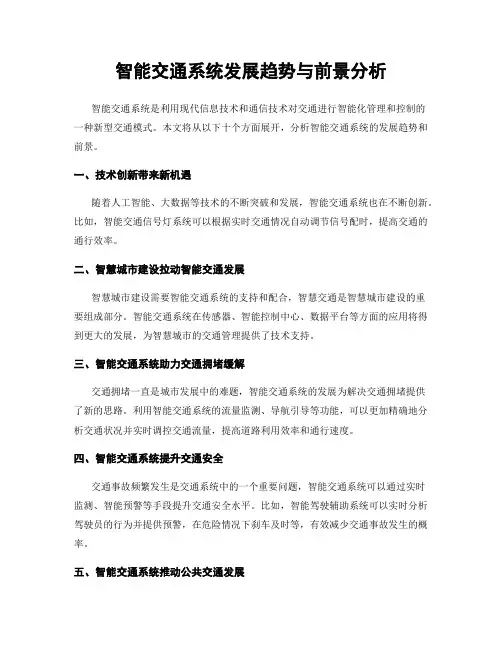 智能交通系统发展趋势与前景分析

智能交通系统是利用现代信息技术和通信技术对交通进行智能化管理和控制的一种新型交通模式。本文将从以下十个方面展开，分析智能交通系统的发展趋势和前景。

一、技术创新带来新机遇

随着人工智能、大数据等技术的不断突破和发展，智能交通系统也在不断创新。比如，智能交通信号灯系统可以根据实时交通情况自动调节信号配时，提高交通的通行效率。

二、智慧城市建设拉动智能交通发展

智慧城市建设需要智能交通系统的支持和配合，智慧交通是智慧城市建设的重要组成部分。智能交通系统在传感器、智能控制中心、数据平台等方面的应用将得到更大的发展，为智慧城市的交通管理提供了技术支持。

三、智能交通系统助力交通拥堵缓解

交通拥堵一直是城市发展中的难题，智能交通系统的发展为解决交通拥堵提供了新的思路。利用智能交通系统的流量监测、导航引导等功能，可以更加精确地分析交通状况并实时调控交通流量，提高道路利用效率和通行速度。

四、智能交通系统提升交通安全

交通事故频繁发生是交通系统中的一个重要问题，智能交通系统可以通过实时监测、智能预警等手段提升交通安全水平。比如，智能驾驶辅助系统可以实时分析驾驶员的行为并提供预警，在危险情况下刹车及时等，有效减少交通事故发生的概率。

五、智能交通系统推动公共交通发展